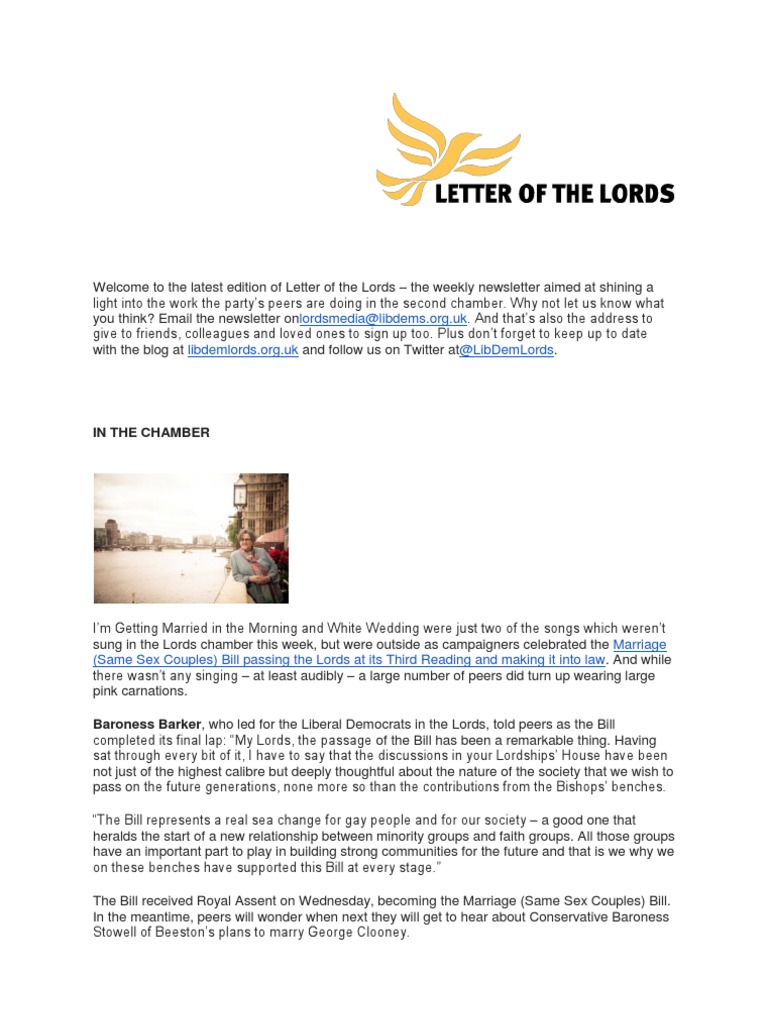 LETTER OF THE LORDS

Welcome to the latest edition of Letter of the Lords – the weekly newsletter aimed at shining a light into the work the party's peers are doing in the second chamber. Why not let us know what you think? Email the newsletter onlordsmedia@libdems.org.uk. And that's also the address to give to friends, colleagues and loved ones to sign up too. Plus don't forget to keep up to date with the blog at libdemlords.org.uk and follow us on Twitter at@LibDemLords.

IN THE CHAMBER

I'm Getting Married in the Morning and White Wedding were just two of the songs which weren't sung in the Lords chamber this week, but were outside as campaigners celebrated the Marriage (Same Sex Couples) Bill passing the Lords at its Third Reading and making it into law. And while there wasn't any singing – at least audibly – a large number of peers did turn up wearing large pink carnations.

Baroness Barker, who led for the Liberal Democrats in the Lords, told peers as the Bill completed its final lap: "My Lords, the passage of the Bill has been a remarkable thing. Having sat through every bit of it, I have to say that the discussions in your Lordships' House have been not just of the highest calibre but deeply thoughtful about the nature of the society that we wish to pass on the future generations, none more so than the contributions from the Bishops' benches.

"The Bill represents a real sea change for gay people and for our society – a good one that heralds the start of a new relationship between minority groups and faith groups. All those groups have an important part to play in building strong communities for the future and that is we why we on these benches have supported this Bill at every stage."

The Bill received Royal Assent on Wednesday, becoming the Marriage (Same Sex Couples) Bill. In the meantime, peers will wonder when next they will get to hear about Conservative Baroness Stowell of Beeston's plans to marry George Clooney.